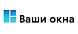 Ваши окна